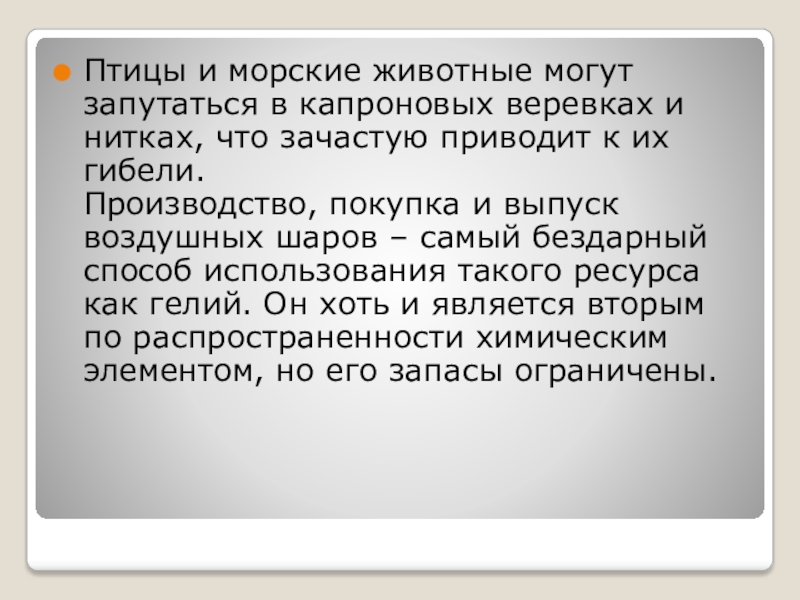 • Птицы и морские животные могут запутаться в капроновых веревках и нитках, что зачастую приводит к их гибели.

Производство, покупка и выпуск воздушных шаров – самый бездарный способ использования такого ресурса как гелий. Он хоть и является вторым по распространенности химическим элементом, но его запасы ограничены.